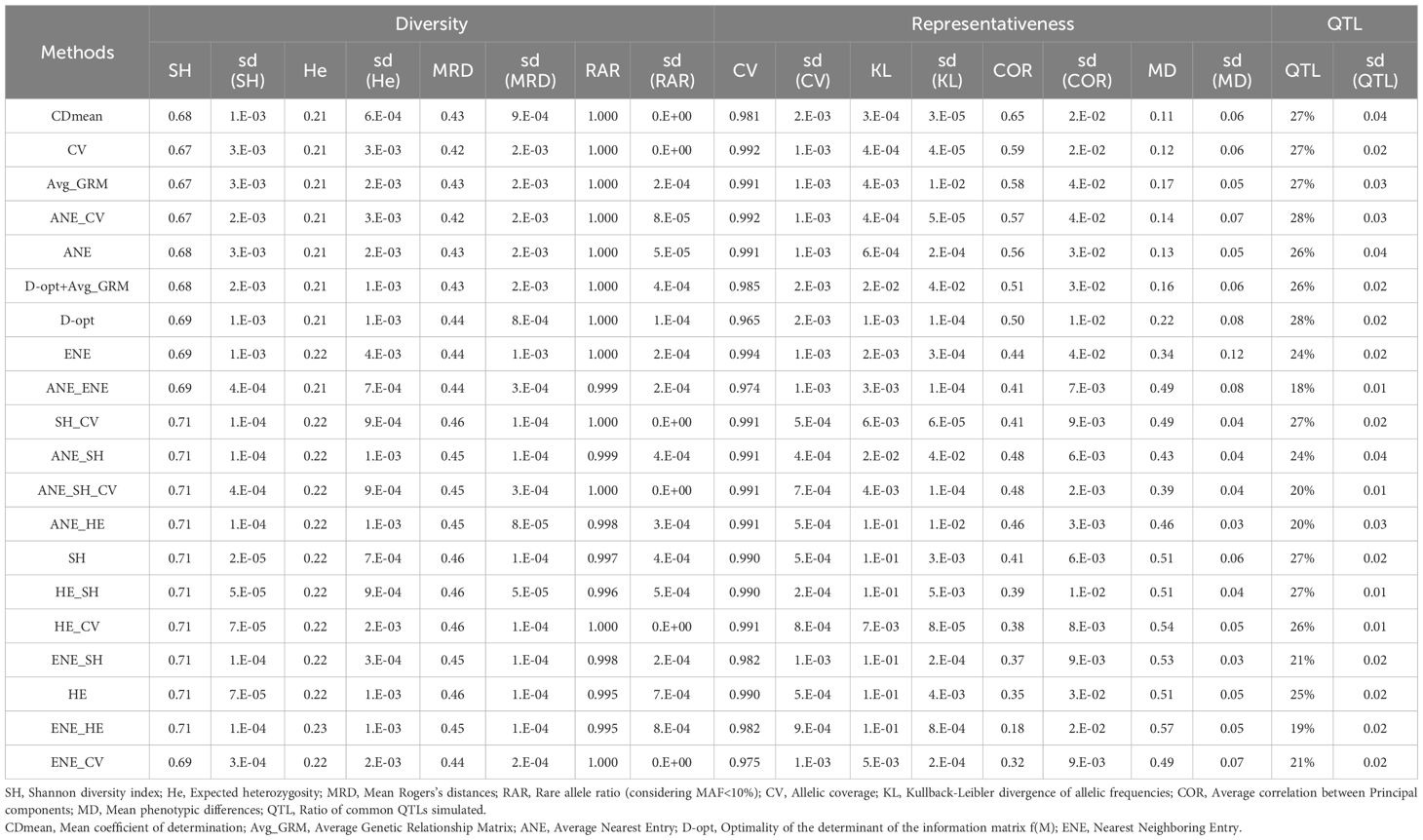 | Methods | Diversity | | | | | | | | Representativeness | | | | | | | | QTL | |
|---|---|---|---|---|---|---|---|---|---|---|---|---|---|---|---|---|---|---|
| | SH | sd (SH) | He | sd (He) | MRD | sd (MRD) | RAR | sd (RAR) | CV | sd (CV) | KL | sd (KL) | COR | sd (COR) | MD | sd (MD) | QTL | sd (QTL) |
| CDmean | 0.68 | 1.E-03 | 0.21 | 6.E-04 | 0.43 | 9.E-04 | 1.000 | 0.E+00 | 0.981 | 2.E-03 | 3.E-04 | 3.E-05 | 0.65 | 2.E-02 | 0.11 | 0.06 | 27% | 0.04 |
| CV | 0.67 | 3.E-03 | 0.21 | 3.E-03 | 0.42 | 2.E-03 | 1.000 | 0.E+00 | 0.992 | 1.E-03 | 4.E-04 | 4.E-05 | 0.59 | 2.E-02 | 0.12 | 0.06 | 27% | 0.02 |
| Avg_GRM | 0.67 | 3.E-03 | 0.21 | 2.E-03 | 0.43 | 2.E-03 | 1.000 | 2.E-04 | 0.991 | 1.E-03 | 4.E-03 | 1.E-02 | 0.58 | 4.E-02 | 0.17 | 0.05 | 27% | 0.03 |
| ANE_CV | 0.67 | 2.E-03 | 0.21 | 3.E-03 | 0.42 | 2.E-03 | 1.000 | 8.E-05 | 0.992 | 1.E-03 | 4.E-04 | 5.E-05 | 0.57 | 4.E-02 | 0.14 | 0.07 | 28% | 0.03 |
| ANE | 0.68 | 3.E-03 | 0.21 | 2.E-03 | 0.43 | 2.E-03 | 1.000 | 5.E-05 | 0.991 | 1.E-03 | 6.E-04 | 2.E-04 | 0.56 | 3.E-02 | 0.13 | 0.05 | 26% | 0.04 |
| D-opt+Avg_GRM | 0.68 | 2.E-03 | 0.21 | 1.E-03 | 0.43 | 2.E-03 | 1.000 | 4.E-04 | 0.985 | 2.E-03 | 2.E-02 | 4.E-02 | 0.51 | 3.E-02 | 0.16 | 0.06 | 26% | 0.02 |
| D-opt | 0.69 | 1.E-03 | 0.21 | 1.E-03 | 0.44 | 8.E-04 | 1.000 | 1.E-04 | 0.965 | 2.E-03 | 1.E-03 | 1.E-04 | 0.50 | 1.E-02 | 0.22 | 0.08 | 28% | 0.02 |
| ENE | 0.69 | 1.E-03 | 0.22 | 4.E-03 | 0.44 | 1.E-03 | 1.000 | 2.E-04 | 0.994 | 1.E-03 | 2.E-03 | 3.E-04 | 0.44 | 4.E-02 | 0.34 | 0.12 | 24% | 0.02 |
| ANE_ENE | 0.69 | 4.E-04 | 0.21 | 7.E-04 | 0.44 | 3.E-04 | 0.999 | 2.E-04 | 0.974 | 1.E-03 | 3.E-03 | 1.E-04 | 0.41 | 7.E-03 | 0.49 | 0.08 | 18% | 0.01 |
| SH_CV | 0.71 | 1.E-04 | 0.22 | 9.E-04 | 0.46 | 1.E-04 | 1.000 | 0.E+00 | 0.991 | 5.E-04 | 6.E-03 | 6.E-05 | 0.41 | 9.E-03 | 0.49 | 0.04 | 27% | 0.02 |
| ANE_SH | 0.71 | 1.E-04 | 0.22 | 1.E-03 | 0.45 | 1.E-04 | 0.999 | 4.E-04 | 0.991 | 4.E-04 | 2.E-02 | 4.E-02 | 0.48 | 6.E-03 | 0.43 | 0.04 | 24% | 0.04 |
| ANE_SH_CV | 0.71 | 4.E-04 | 0.22 | 9.E-04 | 0.45 | 3.E-04 | 1.000 | 0.E+00 | 0.991 | 7.E-04 | 4.E-03 | 1.E-04 | 0.48 | 2.E-03 | 0.39 | 0.04 | 20% | 0.01 |
| ANE_HE | 0.71 | 1.E-04 | 0.22 | 1.E-03 | 0.45 | 8.E-05 | 0.998 | 3.E-04 | 0.991 | 5.E-04 | 1.E-01 | 1.E-02 | 0.46 | 3.E-03 | 0.46 | 0.03 | 20% | 0.03 |
| SH | 0.71 | 2.E-05 | 0.22 | 7.E-04 | 0.46 | 1.E-04 | 0.997 | 4.E-04 | 0.990 | 5.E-04 | 1.E-01 | 3.E-03 | 0.41 | 6.E-03 | 0.51 | 0.06 | 27% | 0.02 |
| HE_SH | 0.71 | 5.E-05 | 0.22 | 9.E-04 | 0.46 | 5.E-05 | 0.996 | 5.E-04 | 0.990 | 2.E-04 | 1.E-01 | 5.E-03 | 0.39 | 1.E-02 | 0.51 | 0.04 | 27% | 0.01 |
| HE_CV | 0.71 | 7.E-05 | 0.22 | 2.E-03 | 0.46 | 1.E-04 | 1.000 | 0.E+00 | 0.991 | 8.E-04 | 7.E-03 | 8.E-05 | 0.38 | 8.E-03 | 0.54 | 0.05 | 26% | 0.01 |
| ENE_SH | 0.71 | 1.E-04 | 0.22 | 3.E-04 | 0.45 | 1.E-04 | 0.998 | 2.E-04 | 0.982 | 1.E-03 | 1.E-01 | 2.E-04 | 0.37 | 9.E-03 | 0.53 | 0.03 | 21% | 0.02 |
| HE | 0.71 | 7.E-05 | 0.22 | 1.E-03 | 0.46 | 1.E-04 | 0.995 | 7.E-04 | 0.990 | 5.E-04 | 1.E-01 | 4.E-03 | 0.35 | 3.E-02 | 0.51 | 0.05 | 25% | 0.02 |
| ENE_HE | 0.71 | 1.E-04 | 0.23 | 1.E-03 | 0.45 | 1.E-04 | 0.995 | 8.E-04 | 0.982 | 9.E-04 | 1.E-01 | 8.E-04 | 0.18 | 2.E-02 | 0.57 | 0.05 | 19% | 0.02 |
| ENE_CV | 0.69 | 3.E-04 | 0.22 | 2.E-03 | 0.44 | 2.E-04 | 1.000 | 0.E+00 | 0.975 | 1.E-03 | 5.E-03 | 2.E-04 | 0.32 | 9.E-03 | 0.49 | 0.07 | 21% | 0.02 |

SH, Shannon diversity index; He, Expected heterozygosity; MRD, Mean Rogers's distances; RAR, Rare allele ratio (considering MAF<10%); CV, Allelic coverage; KL, Kullback-Leibler divergence of allelic frequencies; COR, Average correlation between Principal components; MD, Mean phenotypic differences; QTL, Ratio of common QTLs simulated.
CDmean, Mean coefficient of determination; Avg_GRM, Average Genetic Relationship Matrix; ANE, Average Nearest Entry; D-opt, Optimality of the determinant of the information matrix f(M); ENE, Nearest Neighboring Entry.